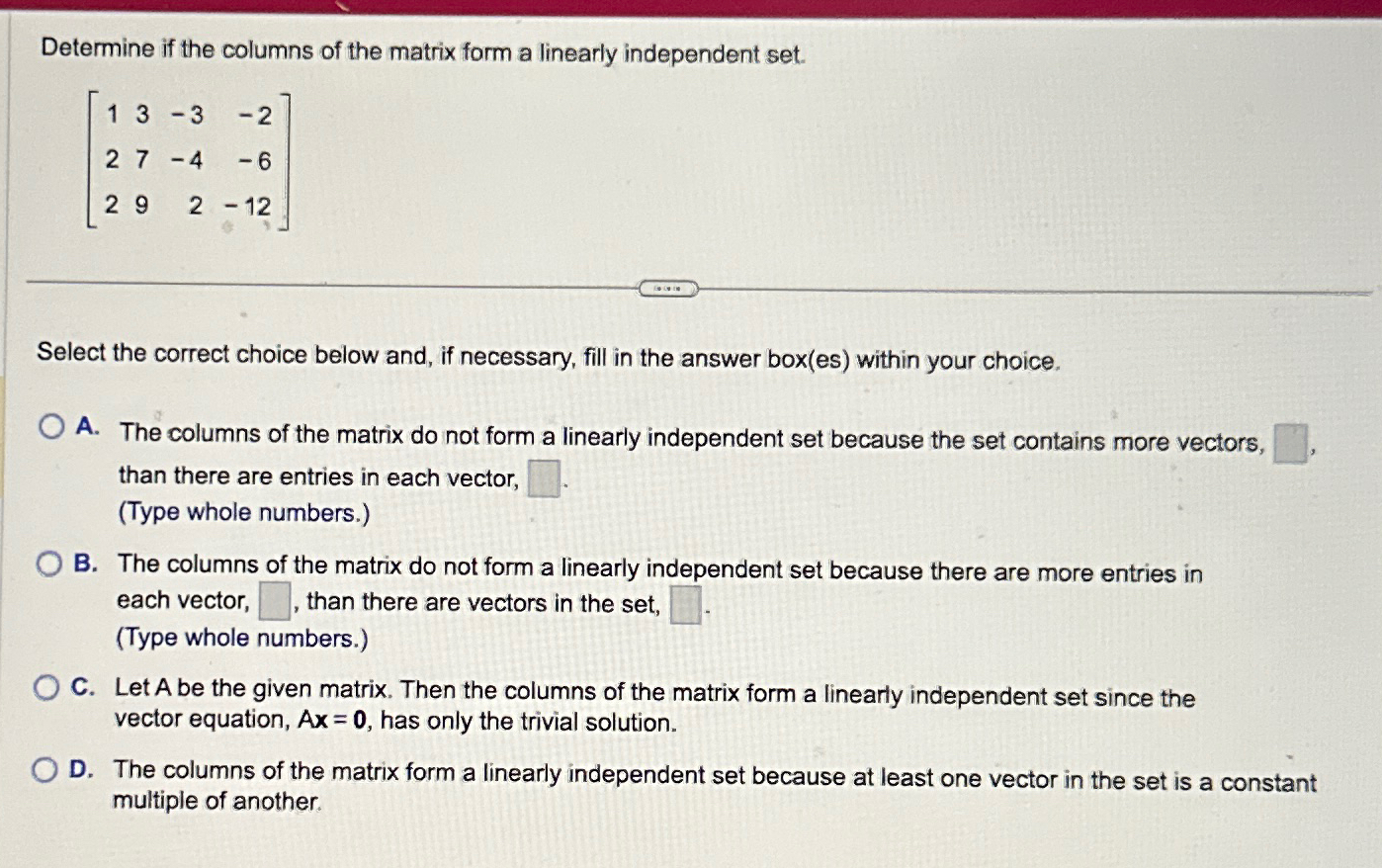 Determine if the columns of the matrix form a linearly independent set.

$\begin{bmatrix} 1 & 3 & -3 & -2 \\ 2 & 7 & -4 & -6 \\ 2 & 9 & 2 & -12 \end{bmatrix}$

Select the correct choice below and, if necessary, fill in the answer box(es) within your choice.

A. The columns of the matrix do not form a linearly independent set because the set contains more vectors, ☐, than there are entries in each vector, ☐.
(Type whole numbers.)

B. The columns of the matrix do not form a linearly independent set because there are more entries in each vector, ☐, than there are vectors in the set, ☐.
(Type whole numbers.)

C. Let A be the given matrix. Then the columns of the matrix form a linearly independent set since the vector equation, Ax = 0, has only the trivial solution.

D. The columns of the matrix form a linearly independent set because at least one vector in the set is a constant multiple of another.